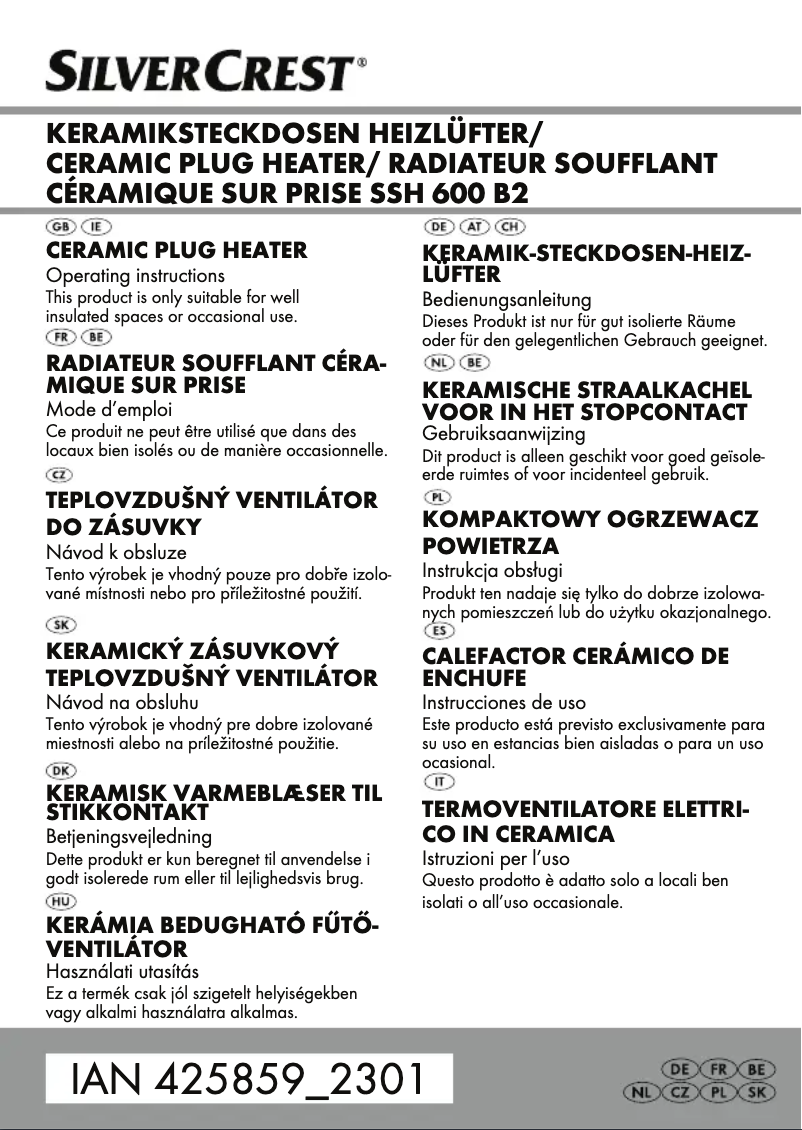 SILVERCREST®

KERAMIKSTECKDOSEN HEIZLÜFTER/ CERAMIC PLUG HEATER/ RADIATEUR SOUFFLANT CÉRAMIQUE SUR PRISE SSH 600 B2

GB IE

CERAMIC PLUG HEATER

Operating instructions

This product is only suitable for well insulated spaces or occasional use.

FR BE

RADIATEUR SOUFFLANT CÉRAMIQUE SUR PRISE

Mode d'emploi

Ce produit ne peut être utilisé que dans des locaux bien isolés ou de manière occasionnelle.

CZ

TEPLOVZDUŠNÝ VENTILÁTOR DO ZÁSUVKY

Návod k obsluze

Tento výrobek je vhodný pouze pro dobře izolované místnosti nebo pro příležitostné použití.

SK

KERAMICKÝ ZÁSUVKOVÝ TEPLOVZDUŠNÝ VENTILÁTOR

Návod na obsluhu

Tento výrobok je vhodný pre dobre izolované miestnosti alebo na príležitostné použitie.

DK

KERAMISK VARMEBLÆSER TIL STIKKONTAKT

Betjeningsvejledning

Dette produkt er kun beregnet til anvendelse i godt isolerede rum eller til lejlighedsvis brug.

HU

KERÁMIA BEDUGHATÓ FŰTŐVENTILÁTOR

Használati utasítás

Ez a termék csak jól szigetelt helyiségekben vagy alkalmi használatra alkalmas.

DE AT CH

KERAMIK-STECKDOSEN-HEIZLÜFTER

Bedienungsanleitung

Dieses Produkt ist nur für gut isolierte Räume oder für den gelegentlichen Gebrauch geeignet.

NL BE

KERAMISCHE STRAALKACHEL VOOR IN HET STOPCONTACT

Gebruiksaanwijzing

Dit product is alleen geschikt voor goed geïsoleerde ruimtes of voor incidenteel gebruik.

PL

KOMPAKTOWY OGRZEWACZ POWIETRZA

Instrukcja obsługi

Produkt ten nadaje się tylko do dobrze izolowanych pomieszczeń lub do użytku okazjonalnego.

ES

CALEFACTOR CERÁMICO DE ENCHUFE

Instrucciones de uso

Este producto está previsto exclusivamente para su uso en estancias bien aisladas o para un uso ocasional.

IT

TERMOVENTILATORE ELETTRICO IN CERAMICA

Istruzioni per l'uso

Questo prodotto è adatto solo a locali ben isolati o all'uso occasionale.

IAN 425859_2301

DE FR BE
NL CZ PL SK